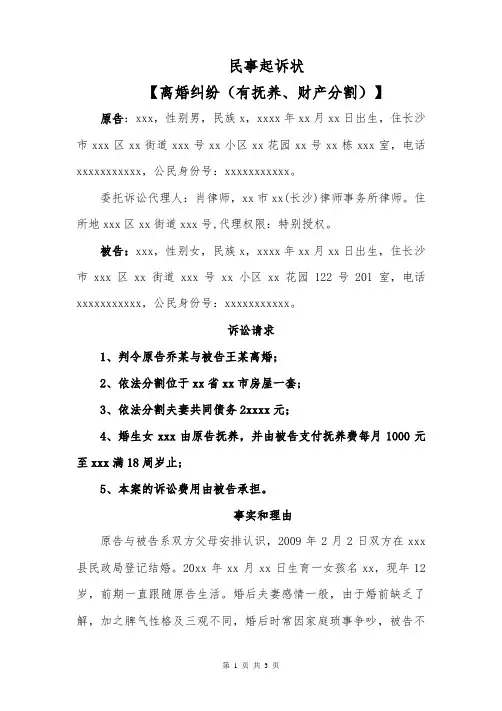 民事起诉状

【离婚纠纷（有抚养、财产分割）】

原告：xxx，性别男，民族 x，xxxx 年 xx 月 xx 日出生，住长沙市 xxx 区 xx 街道 xxx 号 xx 小区 xx 花园 xx 号 xx 栋 xxx 室，电话 xxxxxxxxxxx，公民身份号：xxxxxxxxxxxx。

委托诉讼代理人：肖律师，xx 市 xx(长沙)律师事务所律师。住所地 xxx 区 xx 街道 xxx 号,代理权限：特别授权。

被告：xxx，性别女，民族 x，xxxx 年 xx 月 xx 日出生，住长沙市 xxx 区 xx 街道 xxx 号 xx 小区 xx 花园 122 号 201 室，电话 xxxxxxxxxxx，公民身份号：xxxxxxxxxxxx。

诉讼请求

1、判令原告乔某与被告王某离婚；

2、依法分割位于 xx 省 xx 市房屋一套；

3、依法分割夫妻共同债务 2xxxx 元；

4、婚生女 xxx 由原告抚养，并由被告支付抚养费每月 1000 元至 xxx 满 18 周岁止；

5、本案的诉讼费用由被告承担。

事实和理由

原告与被告系双方父母安排认识，2009 年 2 月 2 日双方在 xxx 县民政局登记结婚。20xx 年 xx 月 xx 日生育一女孩名 xx，现年 12 岁，前期一直跟随原告生活。婚后夫妻感情一般，由于婚前缺乏了解，加之脾气性格及三观不同，婚后时常因家庭琐事争吵，被告不

第 1 页 共 3 页